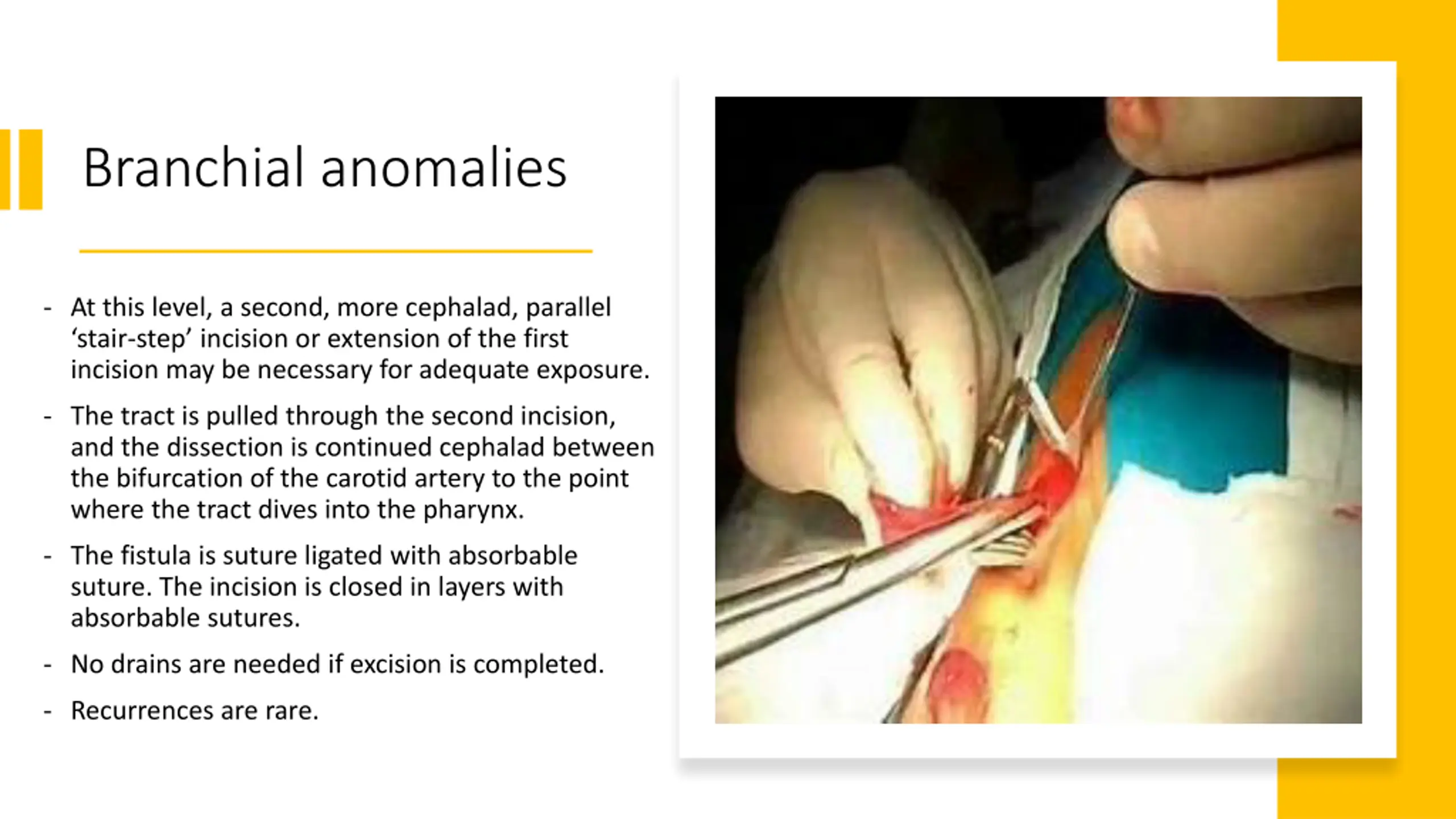 Branchial anomalies

- At this level, a second, more cephalad, parallel ‘stair-step’ incision or extension of the first incision may be necessary for adequate exposure.
- The tract is pulled through the second incision, and the dissection is continued cephalad between the bifurcation of the carotid artery to the point where the tract dives into the pharynx.
- The fistula is suture ligated with absorbable suture. The incision is closed in layers with absorbable sutures.
- No drains are needed if excision is completed.
- Recurrences are rare.